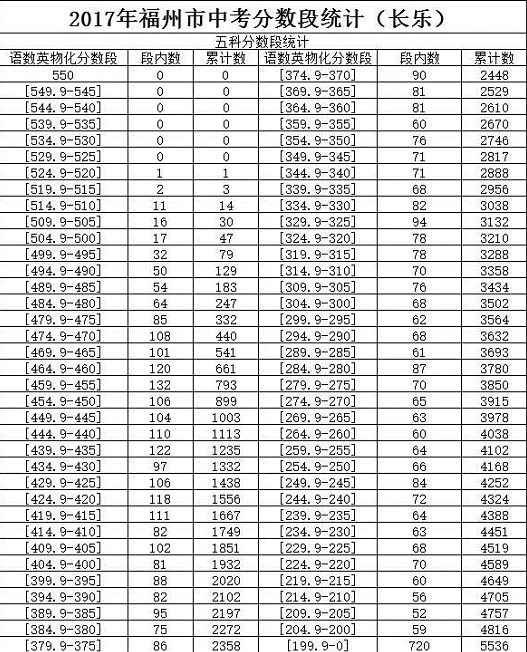 2017年福州市中考分数段统计（长乐）

五科分数段统计

| 语数英物化分数段 | 段内数 | 累计数 | 语数英物化分数段 | 段内数 | 累计数 |
|---|---|---|---|---|---|
| 550 | 0 | 0 | [374.9-370] | 90 | 2448 |
| [549.9-545] | 0 | 0 | [369.9-365] | 81 | 2529 |
| [544.9-540] | 0 | 0 | [364.9-360] | 81 | 2610 |
| [539.9-535] | 0 | 0 | [359.9-355] | 60 | 2670 |
| [534.9-530] | 0 | 0 | [354.9-350] | 76 | 2746 |
| [529.9-525] | 0 | 0 | [349.9-345] | 71 | 2817 |
| [524.9-520] | 1 | 1 | [344.9-340] | 71 | 2888 |
| [519.9-515] | 2 | 3 | [339.9-335] | 68 | 2956 |
| [514.9-510] | 11 | 14 | [334.9-330] | 82 | 3038 |
| [509.9-505] | 16 | 30 | [329.9-325] | 94 | 3132 |
| [504.9-500] | 17 | 47 | [324.9-320] | 78 | 3210 |
| [499.9-495] | 32 | 79 | [319.9-315] | 78 | 3288 |
| [494.9-490] | 50 | 129 | [314.9-310] | 70 | 3358 |
| [489.9-485] | 54 | 183 | [309.9-305] | 76 | 3434 |
| [484.9-480] | 64 | 247 | [304.9-300] | 68 | 3502 |
| [479.9-475] | 85 | 332 | [299.9-295] | 62 | 3564 |
| [474.9-470] | 108 | 440 | [294.9-290] | 68 | 3632 |
| [469.9-465] | 101 | 541 | [289.9-285] | 61 | 3693 |
| [464.9-460] | 120 | 661 | [284.9-280] | 87 | 3780 |
| [459.9-455] | 132 | 793 | [279.9-275] | 70 | 3850 |
| [454.9-450] | 106 | 899 | [274.9-270] | 65 | 3915 |
| [449.9-445] | 104 | 1003 | [269.9-265] | 63 | 3978 |
| [444.9-440] | 110 | 1113 | [264.9-260] | 60 | 4038 |
| [439.9-435] | 122 | 1235 | [259.9-255] | 64 | 4102 |
| [434.9-430] | 97 | 1332 | [254.9-250] | 66 | 4168 |
| [429.9-425] | 106 | 1438 | [249.9-245] | 84 | 4252 |
| [424.9-420] | 118 | 1556 | [244.9-240] | 72 | 4324 |
| [419.9-415] | 111 | 1667 | [239.9-235] | 64 | 4388 |
| [414.9-410] | 82 | 1749 | [234.9-230] | 63 | 4451 |
| [409.9-405] | 102 | 1851 | [229.9-225] | 68 | 4519 |
| [404.9-400] | 81 | 1932 | [224.9-220] | 70 | 4589 |
| [399.9-395] | 88 | 2020 | [219.9-215] | 60 | 4649 |
| [394.9-390] | 82 | 2102 | [214.9-210] | 56 | 4705 |
| [389.9-385] | 95 | 2197 | [209.9-205] | 52 | 4757 |
| [384.9-380] | 75 | 2272 | [204.9-200] | 59 | 4816 |
| [379.9-375] | 86 | 2358 | [199.9-0] | 720 | 5536 |